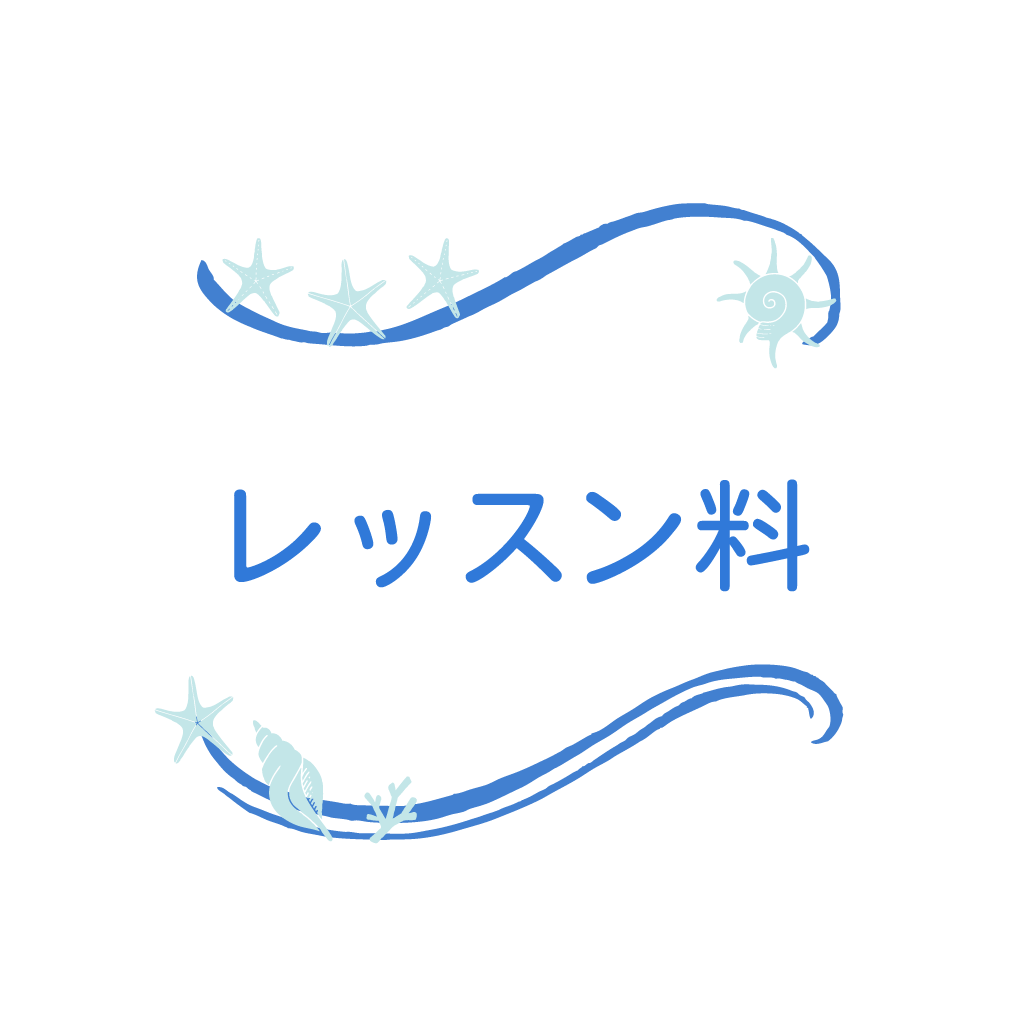 レッスン料